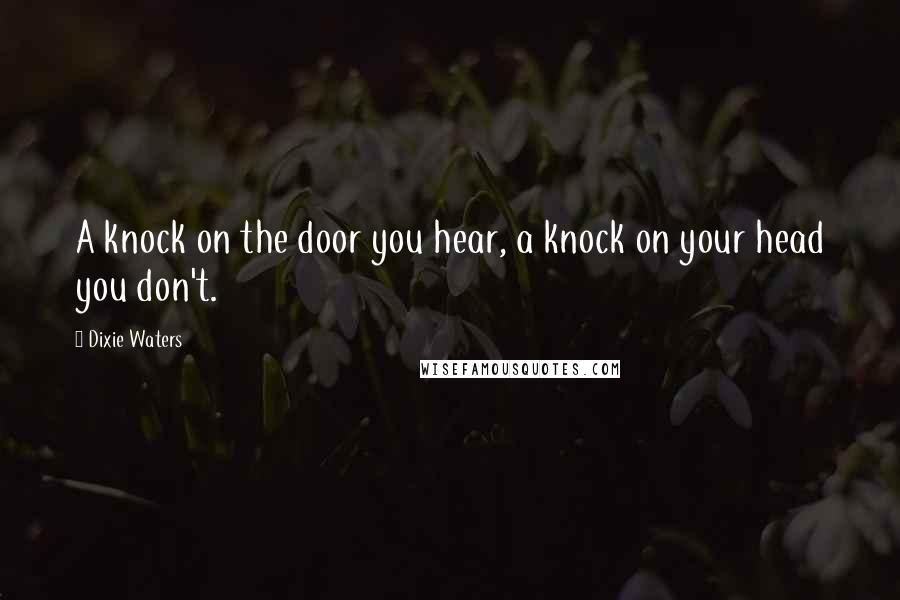 A knock on the door you hear, a knock on your head you don't.

Dixie Waters

WISEFAMOUSQUOTES.COM